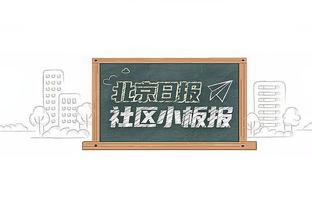 北京日报
社区小板报